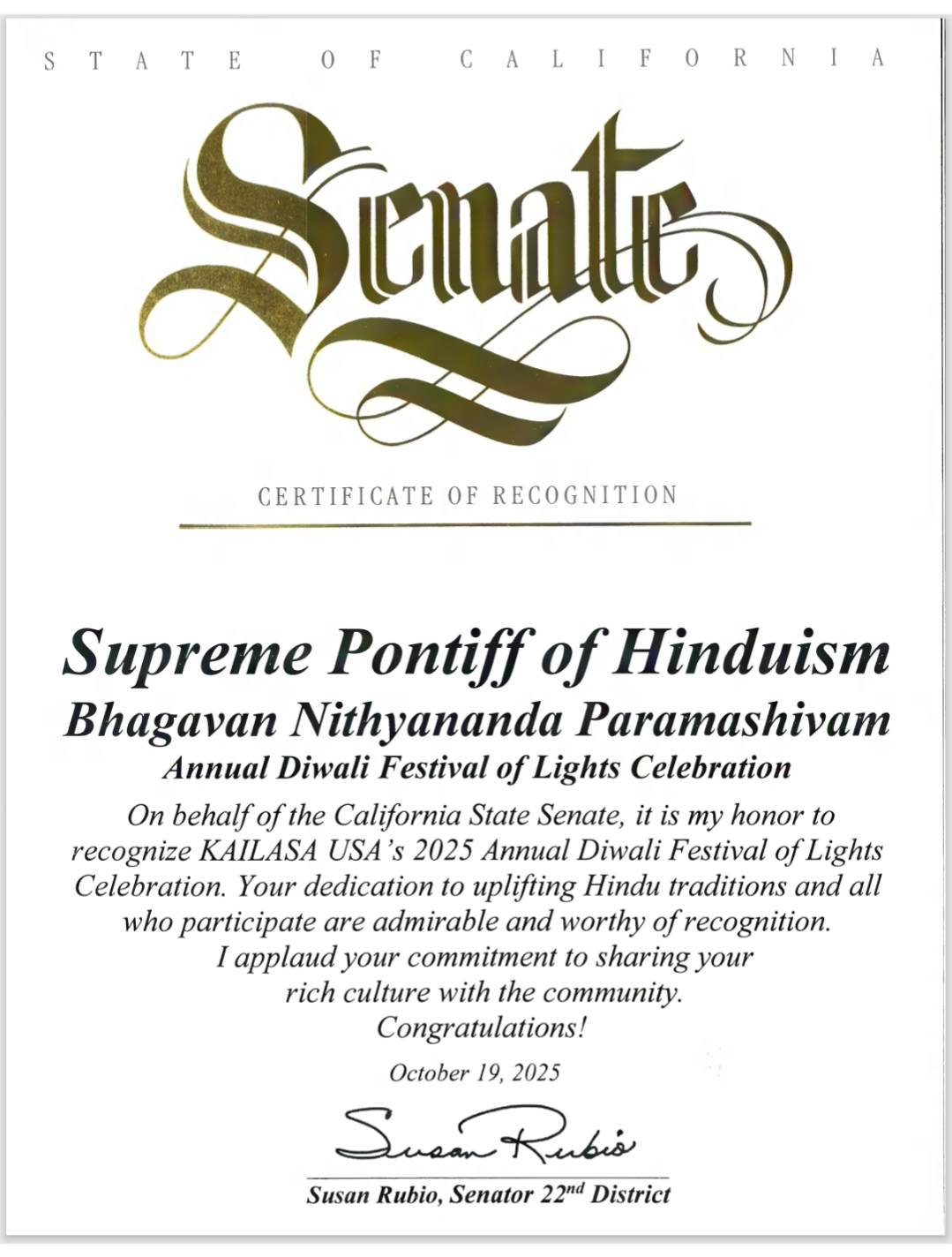 STATE OF CALIFORNIA

Senate

CERTIFICATE OF RECOGNITION

Supreme Pontiff of Hinduism

Bhagavan Nithyananda Paramashivam

Annual Diwali Festival of Lights Celebration

On behalf of the California State Senate, it is my honor to recognize KAILASA USA's 2025 Annual Diwali Festival of Lights Celebration. Your dedication to uplifting Hindu traditions and all who participate are admirable and worthy of recognition. I applaud your commitment to sharing your rich culture with the community. Congratulations!

October 19, 2025

Susan Rubio

Susan Rubio, Senator 22$^{nd}$ District